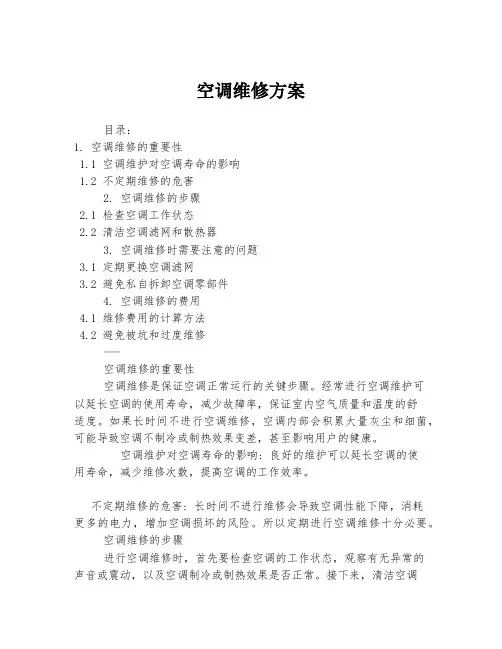 空调维修方案

目录：
1. 空调维修的重要性
1.1 空调维护对空调寿命的影响
1.2 不定期维修的危害
2. 空调维修的步骤
2.1 检查空调工作状态
2.2 清洁空调滤网和散热器
3. 空调维修时需要注意的问题
3.1 定期更换空调滤网
3.2 避免私自拆卸空调零部件
4. 空调维修的费用
4.1 维修费用的计算方法
4.2 避免被坑和过度维修
——

空调维修的重要性

空调维修是保证空调正常运行的关键步骤。经常进行空调维护可以延长空调的使用寿命，减少故障率，保证室内空气质量和温度的舒适度。如果长时间不进行空调维修，空调内部会积累大量灰尘和细菌，可能导致空调不制冷或制热效果变差，甚至影响用户的健康。

空调维护对空调寿命的影响：良好的维护可以延长空调的使用寿命，减少维修次数，提高空调的工作效率。

不定期维修的危害：长时间不进行维修会导致空调性能下降，消耗更多的电力，增加空调损坏的风险。所以定期进行空调维修十分必要。

空调维修的步骤

进行空调维修时，首先要检查空调的工作状态，观察有无异常的声音或震动，以及空调制冷或制热效果是否正常。接下来，清洁空调